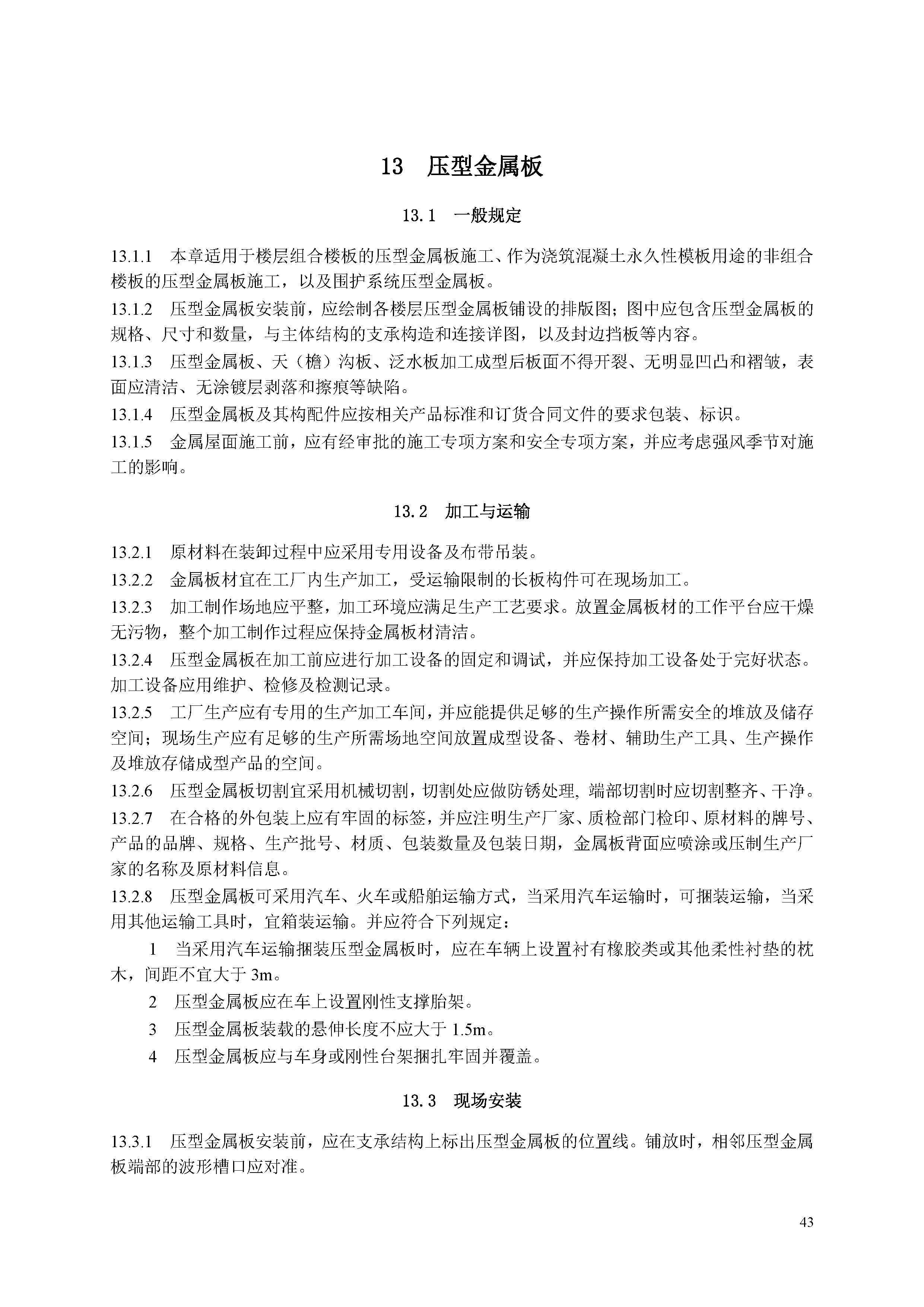 13 压型金属板

13.1 一般规定

13.1.1 本章适用于楼层组合楼板的压型金属板施工、作为浇筑混凝土永久性模板用途的非组合楼板的压型金属板施工，以及围护系统压型金属板。

13.1.2 压型金属板安装前，应绘制各楼层压型金属板铺设的排版图；图中应包含压型金属板的规格、尺寸和数量，与主体结构的支承构造和连接详图，以及封边挡板等内容。

13.1.3 压型金属板、天（檐）沟板、泛水板加工成型后板面不得开裂、无明显凹凸和褶皱，表面应清洁、无涂镀层剥落和擦痕等缺陷。

13.1.4 压型金属板及其构配件应按相关产品标准和订货合同文件的要求包装、标识。

13.1.5 金属屋面施工前，应有经审批的施工专项方案和安全专项方案，并应考虑强风季节对施工的影响。

13.2 加工与运输

13.2.1 原材料在装卸过程中应采用专用设备及布带吊装。

13.2.2 金属板材宜在工厂内生产加工，受运输限制的长板构件可在现场加工。

13.2.3 加工制作场地应平整，加工环境应满足生产工艺要求。放置金属板材的工作平台应干燥无污物，整个加工制作过程应保持金属板材清洁。

13.2.4 压型金属板在加工前应进行加工设备的固定和调试，并应保持加工设备处于完好状态。加工设备应用维护、检修及检测记录。

13.2.5 工厂生产应有专用的生产加工车间，并应能提供足够的生产操作所需安全的堆放及储存空间；现场生产应有足够的生产所需场地空间放置成型设备、卷材、辅助生产工具、生产操作及堆放存储成型产品的空间。

13.2.6 压型金属板切割宜采用机械切割，切割处应做防锈处理, 端部切割时应切割整齐、干净。

13.2.7 在合格的外包装上应有牢固的标签，并应注明生产厂家、质检部门检印、原材料的牌号、产品的品牌、规格、生产批号、材质、包装数量及包装日期，金属板背面应喷涂或压制生产厂家的名称及原材料信息。

13.2.8 压型金属板可采用汽车、火车或船舶运输方式，当采用汽车运输时，可捆装运输，当采用其他运输工具时，宜箱装运输。并应符合下列规定：

1 当采用汽车运输捆装压型金属板时，应在车辆上设置衬有橡胶类或其他柔性衬垫的枕木，间距不宜大于 3m。

2 压型金属板应在车上设置刚性支撑胎架。

3 压型金属板装载的悬伸长度不应大于 1.5m。

4 压型金属板应与车身或刚性台架捆扎牢固并覆盖。

13.3 现场安装

13.3.1 压型金属板安装前，应在支承结构上标出压型金属板的位置线。铺放时，相邻压型金属板端部的波形槽口应对准。

43